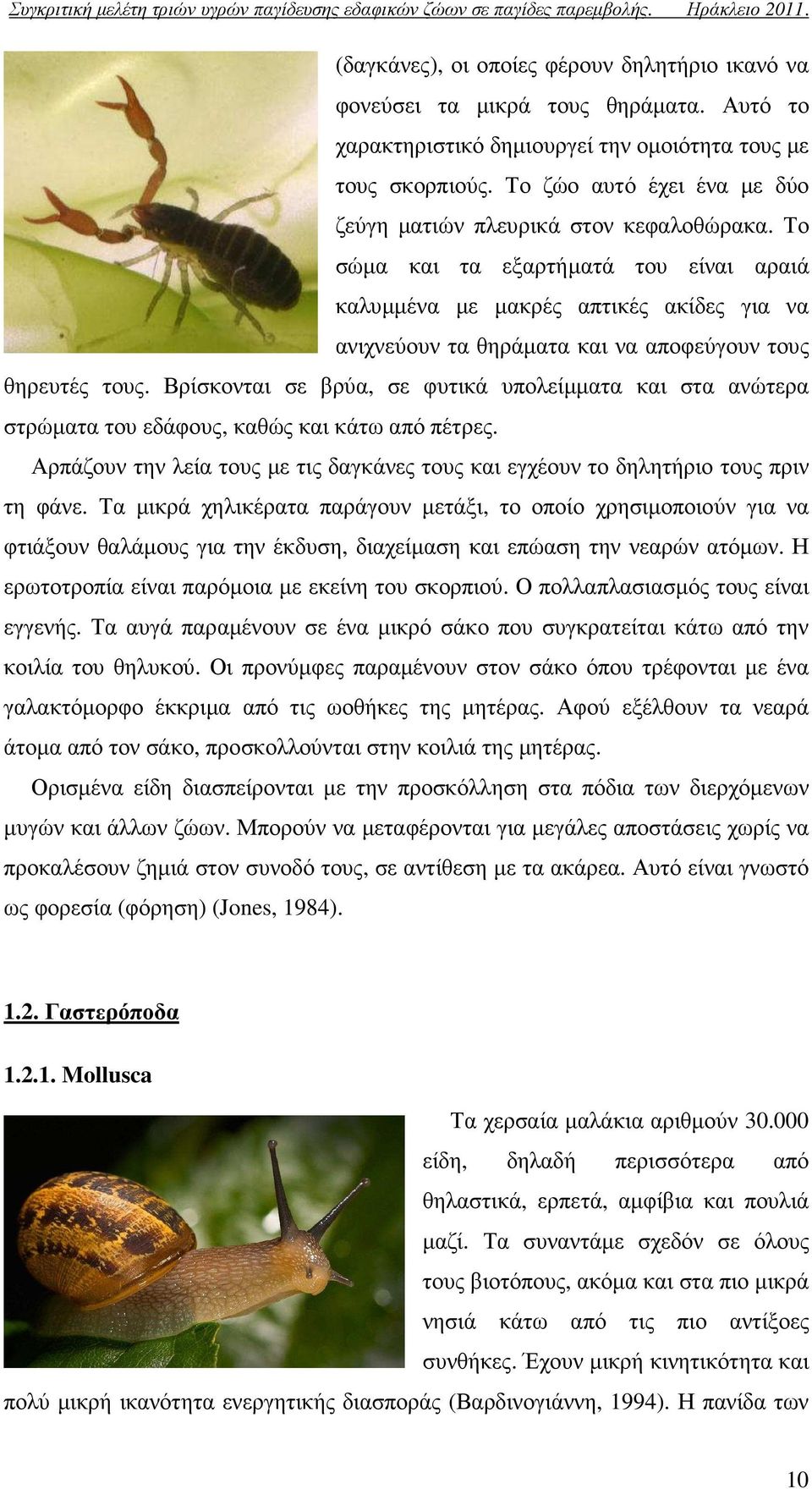 Συγκριτική μελέτη τριών υγρών παγίδευσης εδαφικών ζώων σε παγίδες παρεμβολής. Ηράκλειο 2011.

(δαγκάνες), οι οποίες φέρουν δηλητήριο ικανό να φονεύσει τα μικρά τους θηράματα. Αυτό το χαρακτηριστικό δημιουργεί την ομοιότητα τους με τους σκορπιούς. Το ζώο αυτό έχει ένα με δύο ζεύγη ματιών πλευρικά στον κεφαλοθώρακα. Το σώμα και τα εξαρτήματά του είναι αραιά καλυμμένα με μακρές απτικές ακίδες για να ανιχνεύουν τα θηράματα και να αποφεύγουν τους θηρευτές τους. Βρίσκονται σε βρύα, σε φυτικά υπολείμματα και στα ανώτερα στρώματα του εδάφους, καθώς και κάτω από πέτρες.

Αρπάζουν την λεία τους με τις δαγκάνες τους και εγχέουν το δηλητήριο τους πριν τη φάνε. Τα μικρά χηλικέρατα παράγουν μετάξι, το οποίο χρησιμοποιούν για να φτιάξουν θαλάμους για την έκδυση, διαχείμαση και επώαση την νεαρών ατόμων. Η ερωτοτροπία είναι παρόμοια με εκείνη του σκορπιού. Ο πολλαπλασιασμός τους είναι εγγενής. Τα αυγά παραμένουν σε ένα μικρό σάκο που συγκρατείται κάτω από την κοιλία του θηλυκού. Οι προνύμφες παραμένουν στον σάκο όπου τρέφονται με ένα γαλακτόμορφο έκκριμα από τις ωοθήκες της μητέρας. Αφού εξέλθουν τα νεαρά άτομα από τον σάκο, προσκολλούνται στην κοιλιά της μητέρας.

Ορισμένα είδη διασπείρονται με την προσκόλληση στα πόδια των διερχόμενων μυγών και άλλων ζώων. Μπορούν να μεταφέρονται για μεγάλες αποστάσεις χωρίς να προκαλέσουν ζημιά στον συνοδό τους, σε αντίθεση με τα ακάρεα. Αυτό είναι γνωστό ως φορεσία (φόρηση) (Jones, 1984).

1.2. Γαστερόποδα

1.2.1. Mollusca

Τα χερσαία μαλάκια αριθμούν 30.000 είδη, δηλαδή περισσότερα από θηλαστικά, ερπετά, αμφίβια και πουλιά μαζί. Τα συναντάμε σχεδόν σε όλους τους βιοτόπους, ακόμα και στα πιο μικρά νησιά κάτω από τις πιο αντίξοες συνθήκες. Έχουν μικρή κινητικότητα και πολύ μικρή ικανότητα ενεργητικής διασποράς (Βαρδινογιάννη, 1994). Η πανίδα των

10